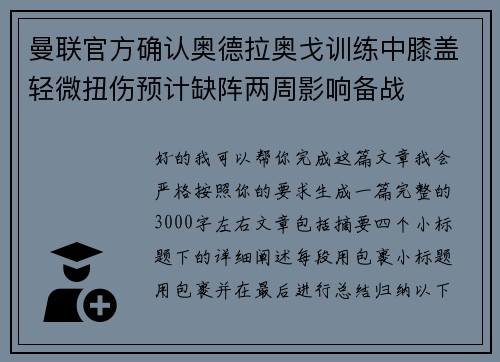 曼联官方确认奥德拉奥戈训练中膝盖轻微扭伤预计缺阵两周影响备战

好的我可以帮你完成这篇文章我会严格按照你的要求生成一篇完整的3000字左右文章包括摘要四个小标题下的详细阐述每段用包裹小标题用包裹并在最后进行总结归纳以下